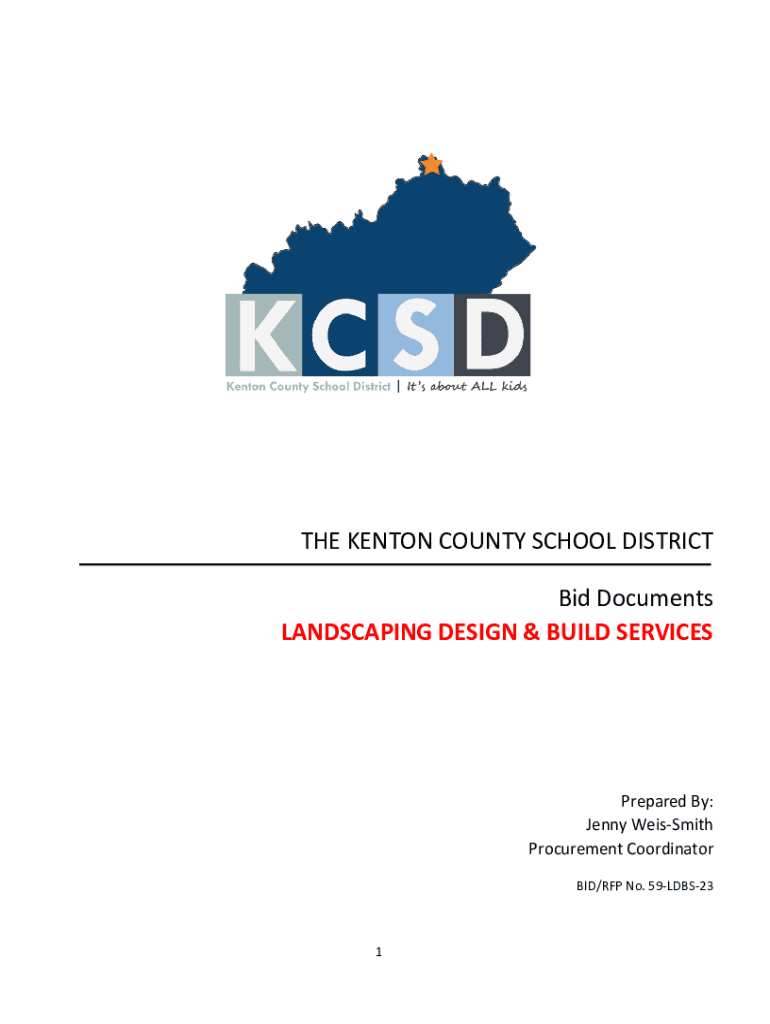 KCSD
Kenton County School District | It's about ALL kids

THE KENTON COUNTY SCHOOL DISTRICT

Bid Documents
LANDSCAPING DESIGN & BUILD SERVICES

Prepared By:
Jenny Weis-Smith
Procurement Coordinator

BID/RFP No. 59-LDBS-23

1